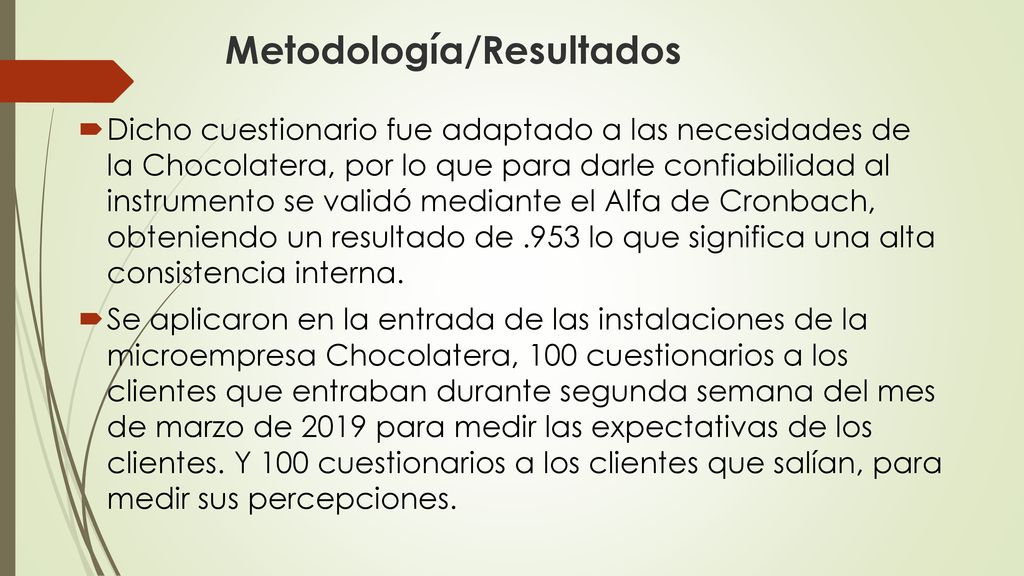 Metodología/Resultados

Dicho cuestionario fue adaptado a las necesidades de la Chocolatera, por lo que para darle confiabilidad al instrumento se validó mediante el Alfa de Cronbach, obteniendo un resultado de .953 lo que significa una alta consistencia interna.

Se aplicaron en la entrada de las instalaciones de la microempresa Chocolatera, 100 cuestionarios a los clientes que entraban durante segunda semana del mes de marzo de 2019 para medir las expectativas de los clientes. Y 100 cuestionarios a los clientes que salían, para medir sus percepciones.